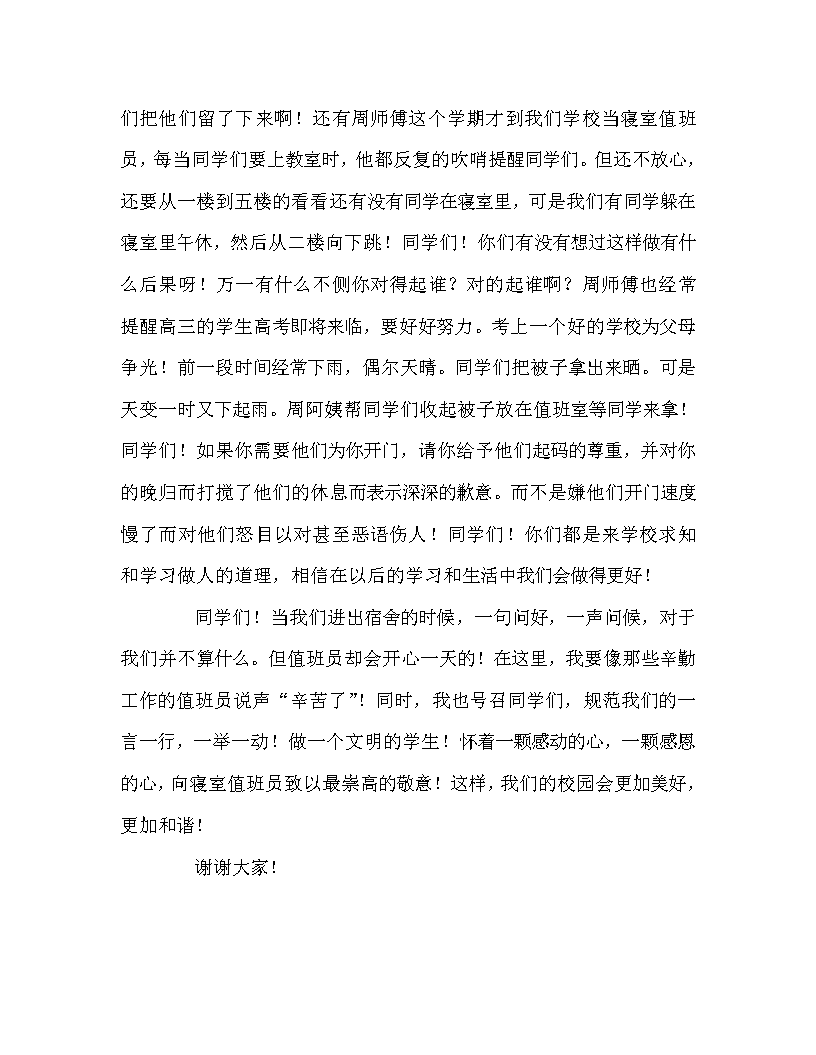 们把他们留了下来啊！还有周师傅这个学期才到我们学校当寝室值班员，每当同学们要上教室时，他都反复的吹哨提醒同学们。但还不放心，还要从一楼到五楼的看看还有没有同学在寝室里，可是我们有同学躲在寝室里午休，然后从二楼向下跳！同学们！你们有没有想过这样做有什么后果呀！万一有什么不侧你对得起谁？对的起谁啊？周师傅也经常提醒高三的学生高考即将来临，要好好努力。考上一个好的学校为父母争光！前一段时间经常下雨，偶尔天晴。同学们把被子拿出来晒。可是天变一时又下起雨。周阿姨帮同学们收起被子放在值班室等同学来拿！同学们！如果你需要他们为你开门，请你给予他们起码的尊重，并对你的晚归而打搅了他们的休息而表示深深的歉意。而不是嫌他们开门速度慢了而对他们怒目以对甚至恶语伤人！同学们！你们都是来学校求知和学习做人的道理，相信在以后的学习和生活中我们会做得更好！

同学们！当我们进出宿舍的时候，一句问好，一声问候，对于我们并不算什么。但值班员却会开心一天的！在这里，我要像那些辛勤工作的值班员说声“辛苦了”！同时，我也号召同学们，规范我们的一言一行，一举一动！做一个文明的学生！怀着一颗感动的心，一颗感恩的心，向寝室值班员致以最崇高的敬意！这样，我们的校园会更加美好，更加和谐！

谢谢大家！